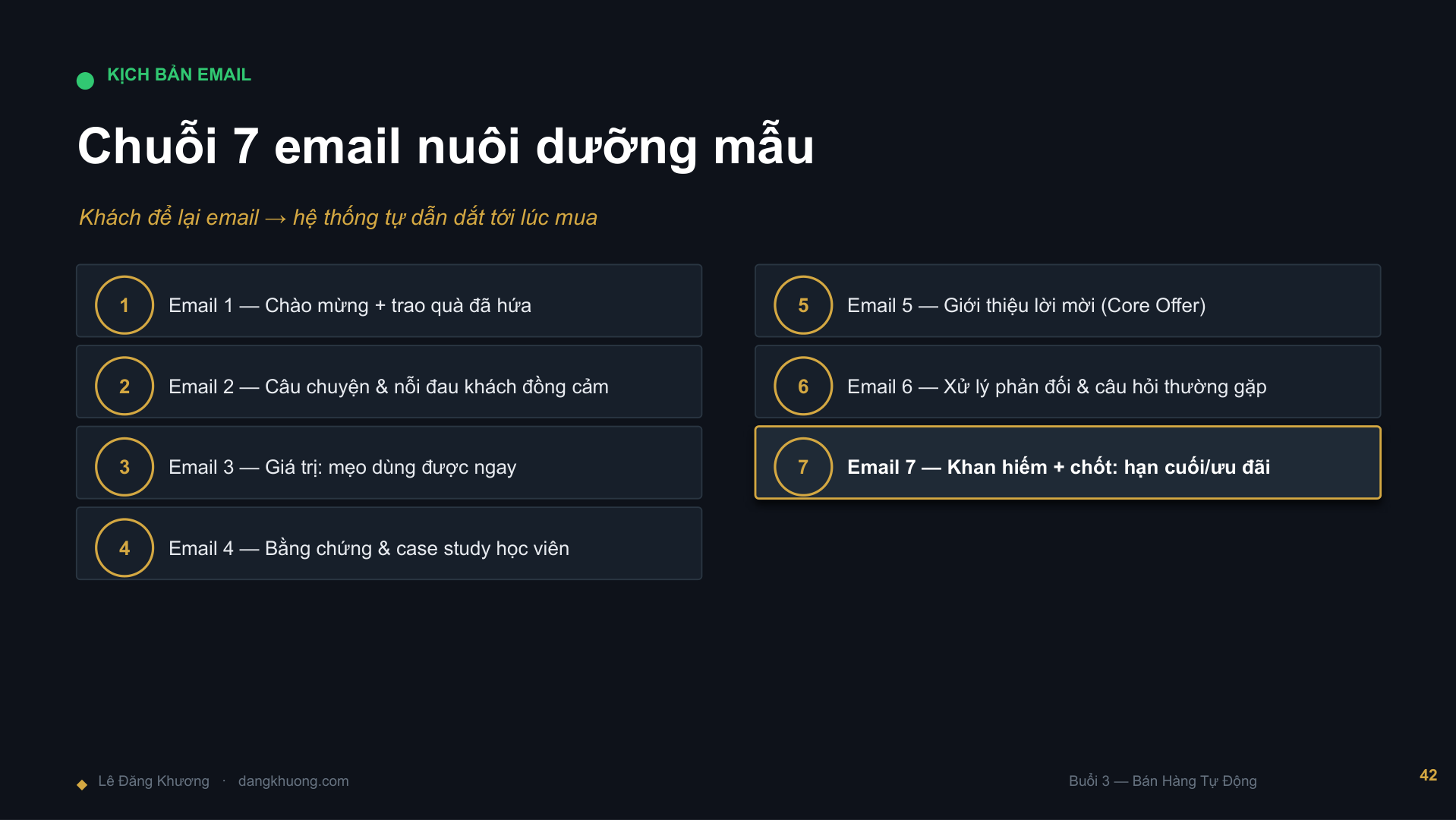 KỊCH BẢN EMAIL

Chuỗi 7 email nuôi dưỡng mẫu

Khách để lại email → hệ thống tự dẫn dắt tới lúc mua

1 Email 1 — Chào mừng + trao quà đã hứa

2 Email 2 — Câu chuyện & nỗi đau khách đồng cảm

3 Email 3 — Giá trị: mẹo dùng được ngay

4 Email 4 — Bằng chứng & case study học viên

5 Email 5 — Giới thiệu lời mời (Core Offer)

6 Email 6 — Xử lý phản đối & câu hỏi thường gặp

7 Email 7 — Khan hiếm + chốt: hạn cuối/ưu đãi

◆ Lê Đăng Khương · dangkhuong.com

Buổi 3 — Bán Hàng Tự Động

42